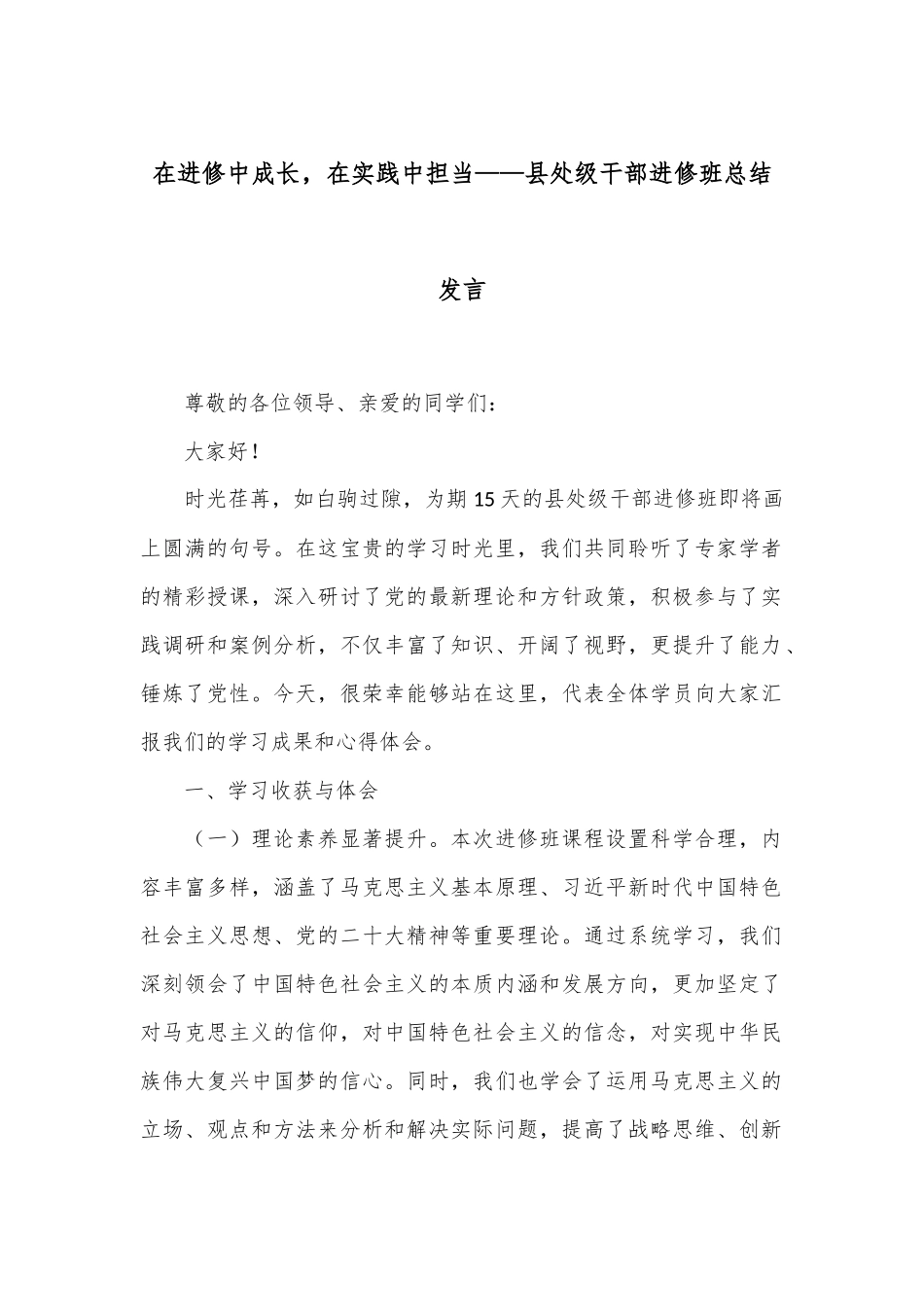 在进修中成长，在实践中担当——县处级干部进修班总结发言

尊敬的各位领导、亲爱的同学们：

大家好！

时光荏苒，如白驹过隙，为期15天的县处级干部进修班即将画上圆满的句号。在这宝贵的学习时光里，我们共同聆听了专家学者的精彩授课，深入研讨了党的最新理论和方针政策，积极参与了实践调研和案例分析，不仅丰富了知识、开阔了视野，更提升了能力、锤炼了党性。今天，很荣幸能够站在这里，代表全体学员向大家汇报我们的学习成果和心得体会。

一、学习收获与体会

（一）理论素养显著提升。本次进修班课程设置科学合理，内容丰富多样，涵盖了马克思主义基本原理、习近平新时代中国特色社会主义思想、党的二十大精神等重要理论。通过系统学习，我们深刻领会了中国特色社会主义的本质内涵和发展方向，更加坚定了对马克思主义的信仰，对中国特色社会主义的信念，对实现中华民族伟大复兴中国梦的信心。同时，我们也学会了运用马克思主义的立场、观点和方法来分析和解决实际问题，提高了战略思维、创新